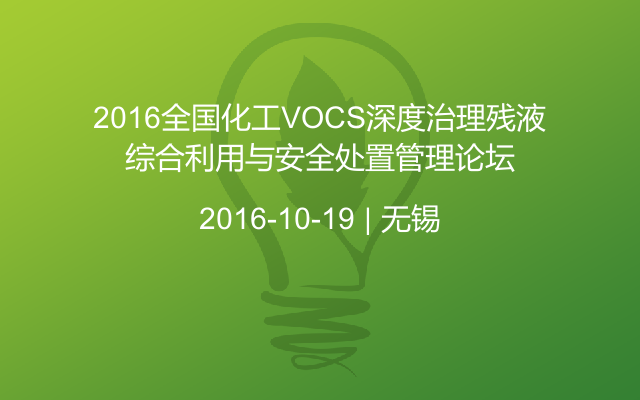 2016全国化工VOCS深度治理残液综合利用与安全处置管理论坛

2016-10-19 | 无锡